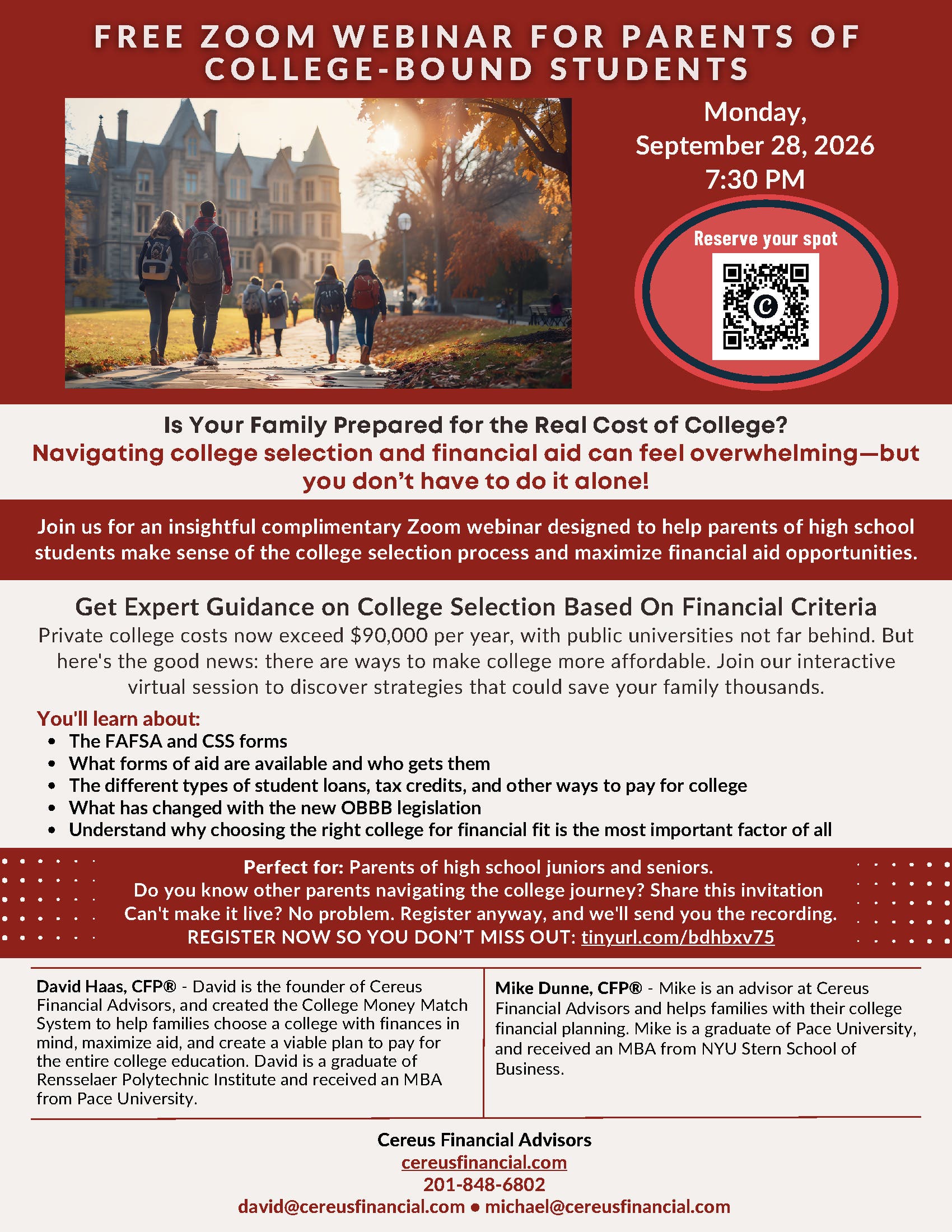 FREE ZOOM WEBINAR FOR PARENTS OF COLLEGE-BOUND STUDENTS

Monday, September 28, 2026 7:30 PM

Reserve your spot

Is Your Family Prepared for the Real Cost of College?
Navigating college selection and financial aid can feel overwhelming—but you don't have to do it alone!

Join us for an insightful complimentary Zoom webinar designed to help parents of high school students make sense of the college selection process and maximize financial aid opportunities.

Get Expert Guidance on College Selection Based On Financial Criteria
Private college costs now exceed $90,000 per year, with public universities not far behind. But here's the good news: there are ways to make college more affordable. Join our interactive virtual session to discover strategies that could save your family thousands.

You'll learn about:
• The FAFSA and CSS forms
• What forms of aid are available and who gets them
• The different types of student loans, tax credits, and other ways to pay for college
• What has changed with the new OBBB legislation
• Understand why choosing the right college for financial fit is the most important factor of all

Perfect for: Parents of high school juniors and seniors.
Do you know other parents navigating the college journey? Share this invitation
Can't make it live? No problem. Register anyway, and we'll send you the recording.
REGISTER NOW SO YOU DON'T MISS OUT: tinyurl.com/bdhbxv75

David Haas, CFP® - David is the founder of Cereus Financial Advisors, and created the College Money Match System to help families choose a college with finances in mind, maximize aid, and create a viable plan to pay for the entire college education. David is a graduate of Rensselaer Polytechnic Institute and received an MBA from Pace University.

Mike Dunne, CFP® - Mike is an advisor at Cereus Financial Advisors and helps families with their college financial planning. Mike is a graduate of Pace University, and received an MBA from NYU Stern School of Business.

Cereus Financial Advisors
cereusfinancial.com
201-848-6802
david@cereusfinancial.com • michael@cereusfinancial.com